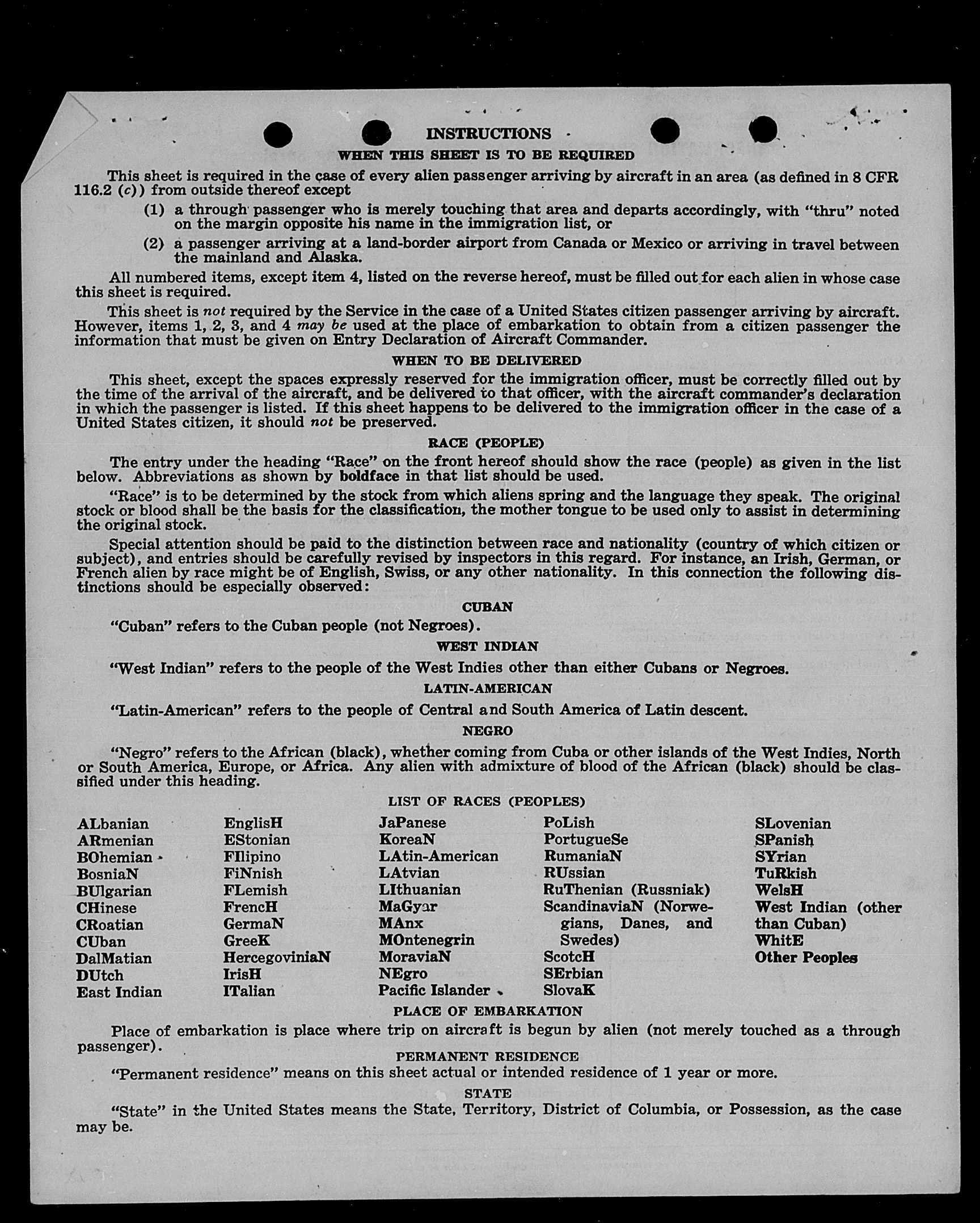 INSTRUCTIONS

WHEN THIS SHEET IS TO BE REQUIRED

This sheet is required in the case of every alien passenger arriving by aircraft in an area (as defined in 8 CFR 116.2 (c)) from outside thereof except

(1) a through passenger who is merely touching that area and departs accordingly, with "thru" noted on the margin opposite his name in the immigration list, or

(2) a passenger arriving at a land-border airport from Canada or Mexico or arriving in travel between the mainland and Alaska.

All numbered items, except item 4, listed on the reverse hereof, must be filled out for each alien in whose case this sheet is required.

This sheet is not required by the Service in the case of a United States citizen passenger arriving by aircraft. However, items 1, 2, 3, and 4 may be used at the place of embarkation to obtain from a citizen passenger the information that must be given on Entry Declaration of Aircraft Commander.

WHEN TO BE DELIVERED

This sheet, except the spaces expressly reserved for the immigration officer, must be correctly filled out by the time of the arrival of the aircraft, and be delivered to that officer, with the aircraft commander's declaration in which the passenger is listed. If this sheet happens to be delivered to the immigration officer in the case of a United States citizen, it should not be preserved.

RACE (PEOPLE)

The entry under the heading "Race" on the front hereof should show the race (people) as given in the list below. Abbreviations as shown by boldface in that list should be used.

"Race" is to be determined by the stock from which aliens spring and the language they speak. The original stock or blood shall be the basis for the classification, the mother tongue to be used only to assist in determining the original stock.

Special attention should be paid to the distinction between race and nationality (country of which citizen or subject), and entries should be carefully revised by inspectors in this regard. For instance, an Irish, German, or French alien by race might be of English, Swiss, or any other nationality. In this connection the following distinctions should be especially observed:

CUBAN

"Cuban" refers to the Cuban people (not Negroes).

WEST INDIAN

"West Indian" refers to the people of the West Indies other than either Cubans or Negroes.

LATIN-AMERICAN

"Latin-American" refers to the people of Central and South America of Latin descent.

NEGRO

"Negro" refers to the African (black), whether coming from Cuba or other islands of the West Indies, North or South America, Europe, or Africa. Any alien with admixture of blood of the African (black) should be classified under this heading.

LIST OF RACES (PEOPLES)

ALbanian
ARmenian
BOhemian
BosniaN
BUlgarian
CHinese
CRoatian
CUban
DalMatian
DUtch
East Indian

EnglisH
EStonian
FIlipino
FiNnish
FLemish
FrencH
GermaN
GreeK
HercegoviniaN
IrisH
ITalian

JaPanese
KoreaN
LAtin-American
LAtvian
LIthuanian
MaGyar
MAnx
MOntenegrin
MoraviaN
NEgro
Pacific Islander

PoLish
PortugueSe
RumaniaN
RUssian
RuThenian (Russniak)
ScandinaviaN (Norwegians, Danes, and Swedes)
ScotcH
SErbian
SlovaK

SLovenian
SPanish
SYrian
TuRkish
WelsH
West Indian (other than Cuban)
WhitE
Other Peoples

PLACE OF EMBARKATION

Place of embarkation is place where trip on aircraft is begun by alien (not merely touched as a through passenger).

PERMANENT RESIDENCE

"Permanent residence" means on this sheet actual or intended residence of 1 year or more.

STATE

"State" in the United States means the State, Territory, District of Columbia, or Possession, as the case may be.